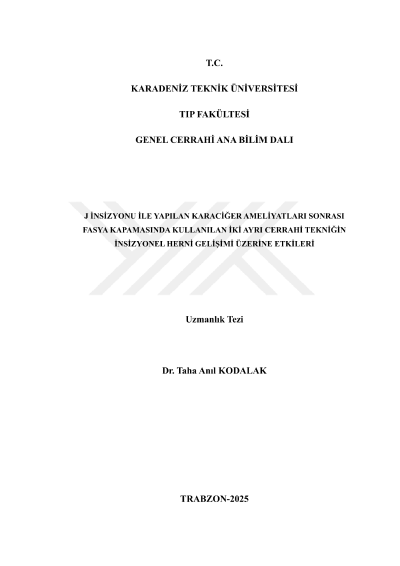 T.C.

KARADENİZ TEKNİK ÜNİVERSİTESİ

TIP FAKÜLTESİ

GENEL CERRAHİ ANA BİLİM DALI

J İNSİZYONU İLE YAPILAN KARACİĞER AMELİYATLARI SONRASI FASYA KAPAMASINDA KULLANILAN İKİ AYRI CERRAHİ TEKNİĞİN İNSİZYONEL HERNİ GELİŞİMİ ÜZERİNE ETKİLERİ

Uzmanlık Tezi

Dr. Taha Anıl KODALAK

TRABZON-2025